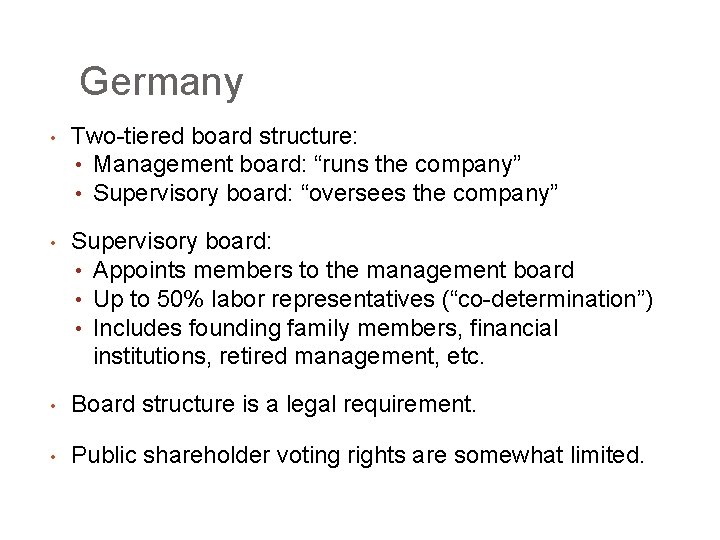 Germany

• Two-tiered board structure:
  • Management board: “runs the company”
  • Supervisory board: “oversees the company”

• Supervisory board:
  • Appoints members to the management board
  • Up to 50% labor representatives (“co-determination”)
  • Includes founding family members, financial institutions, retired management, etc.

• Board structure is a legal requirement.

• Public shareholder voting rights are somewhat limited.